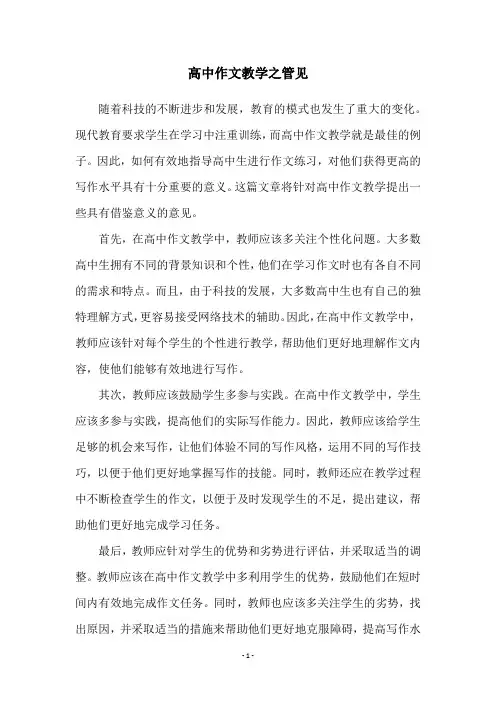 高中作文教学之管见

随着科技的不断进步和发展，教育的模式也发生了重大的变化。现代教育要求学生在学习中注重训练，而高中作文教学就是最佳的例子。因此，如何有效地指导高中生进行作文练习，对他们获得更高的写作水平具有十分重要的意义。这篇文章将针对高中作文教学提出一些具有借鉴意义的意见。

首先，在高中作文教学中，教师应该多关注个性化问题。大多数高中生拥有不同的背景知识和个性，他们在学习作文时也有各自不同的需求和特点。而且，由于科技的发展，大多数高中生也有自己的独特理解方式，更容易接受网络技术的辅助。因此，在高中作文教学中，教师应该针对每个学生的个性进行教学，帮助他们更好地理解作文内容，使他们能够有效地进行写作。

其次，教师应该鼓励学生多参与实践。在高中作文教学中，学生应该多参与实践，提高他们的实际写作能力。因此，教师应该给学生足够的机会来写作，让他们体验不同的写作风格，运用不同的写作技巧，以便于他们更好地掌握写作的技能。同时，教师还应在教学过程中不断检查学生的作文，以便于及时发现学生的不足，提出建议，帮助他们更好地完成学习任务。

最后，教师应针对学生的优势和劣势进行评估，并采取适当的调整。教师应该在高中作文教学中多利用学生的优势，鼓励他们在短时间内有效地完成作文任务。同时，教师也应该多关注学生的劣势，找出原因，并采取适当的措施来帮助他们更好地克服障碍，提高写作水

- 1 -